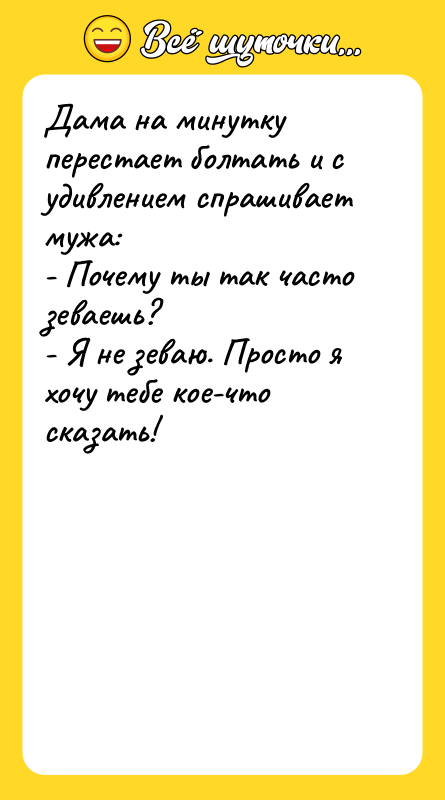 Всё шуточки...

Дама на минутку перестает болтать и с удивлением спрашивает мужа:
- Почему ты так часто зеваешь?
- Я не зеваю. Просто я хочу тебе кое-что сказать!